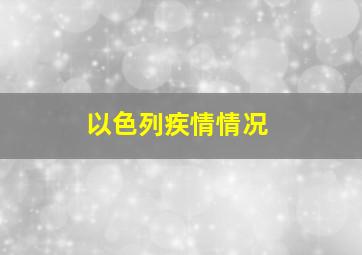 以色列疾情情况